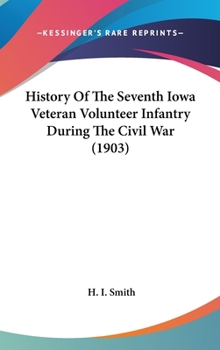 —KESSINGER'S RARE REPRINTS—

History Of The Seventh Iowa Veteran Volunteer Infantry During The Civil War (1903)

H. I. Smith